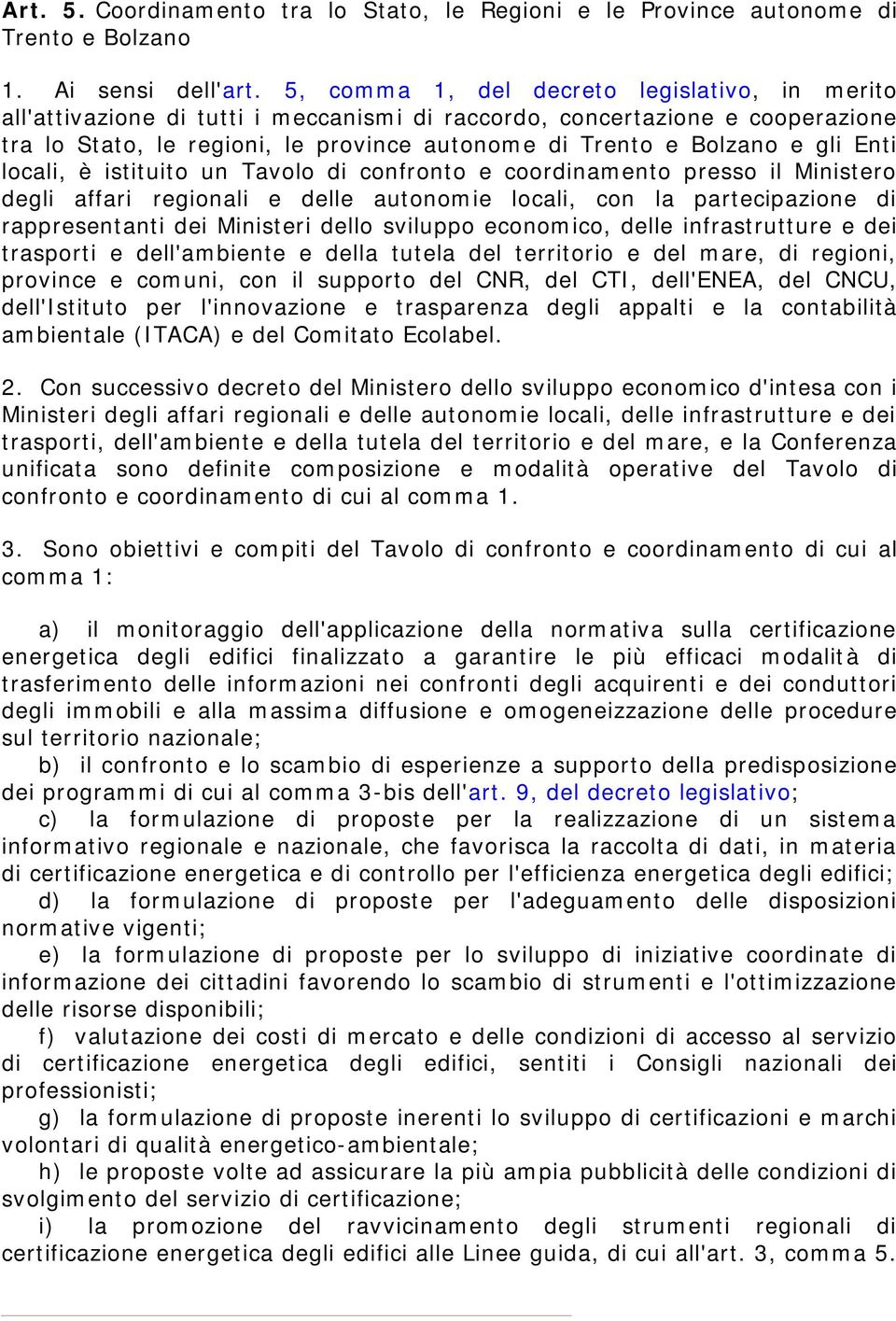 Art. 5. Coordinamento tra lo Stato, le Regioni e le Province autonome di Trento e Bolzano

1. Ai sensi dell'art. 5, comma 1, del decreto legislativo, in merito all'attivazione di tutti i meccanismi di raccordo, concertazione e cooperazione tra lo Stato, le regioni, le province autonome di Trento e Bolzano e gli Enti locali, è istituito un Tavolo di confronto e coordinamento presso il Ministero degli affari regionali e delle autonomie locali, con la partecipazione di rappresentanti dei Ministeri dello sviluppo economico, delle infrastrutture e dei trasporti e dell'ambiente e della tutela del territorio e del mare, di regioni, province e comuni, con il supporto del CNR, del CTI, dell'ENEA, del CNCU, dell'Istituto per l'innovazione e trasparenza degli appalti e la contabilità ambientale (ITACA) e del Comitato Ecolabel.

2. Con successivo decreto del Ministero dello sviluppo economico d'intesa con i Ministeri degli affari regionali e delle autonomie locali, delle infrastrutture e dei trasporti, dell'ambiente e della tutela del territorio e del mare, e la Conferenza unificata sono definite composizione e modalità operative del Tavolo di confronto e coordinamento di cui al comma 1.

3. Sono obiettivi e compiti del Tavolo di confronto e coordinamento di cui al comma 1:

a) il monitoraggio dell'applicazione della normativa sulla certificazione energetica degli edifici finalizzato a garantire le più efficaci modalità di trasferimento delle informazioni nei confronti degli acquirenti e dei conduttori degli immobili e alla massima diffusione e omogeneizzazione delle procedure sul territorio nazionale;
b) il confronto e lo scambio di esperienze a supporto della predisposizione dei programmi di cui al comma 3-bis dell'art. 9, del decreto legislativo;
c) la formulazione di proposte per la realizzazione di un sistema informativo regionale e nazionale, che favorisca la raccolta di dati, in materia di certificazione energetica e di controllo per l'efficienza energetica degli edifici;
d) la formulazione di proposte per l'adeguamento delle disposizioni normative vigenti;
e) la formulazione di proposte per lo sviluppo di iniziative coordinate di informazione dei cittadini favorendo lo scambio di strumenti e l'ottimizzazione delle risorse disponibili;
f) valutazione dei costi di mercato e delle condizioni di accesso al servizio di certificazione energetica degli edifici, sentiti i Consigli nazionali dei professionisti;
g) la formulazione di proposte inerenti lo sviluppo di certificazioni e marchi volontari di qualità energetico-ambientale;
h) le proposte volte ad assicurare la più ampia pubblicità delle condizioni di svolgimento del servizio di certificazione;
i) la promozione del ravvicinamento degli strumenti regionali di certificazione energetica degli edifici alle Linee guida, di cui all'art. 3, comma 5.